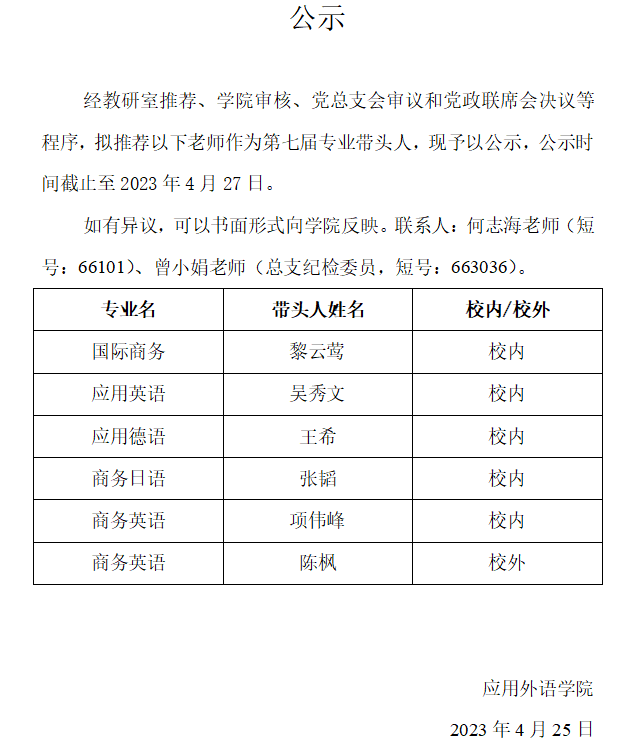 公示

经教研室推荐、学院审核、党总支会审议和党政联席会决议等程序，拟推荐以下老师作为第七届专业带头人，现予以公示，公示时间截止至 2023 年 4 月 27 日。

如有异议，可以书面形式向学院反映。联系人：何志海老师（短号：66101）、曾小娟老师（总支纪检委员，短号：663036）。

| 专业名 | 带头人姓名 | 校内/校外 |
|---|---|---|
| 国际商务 | 黎云莺 | 校内 |
| 应用英语 | 吴秀文 | 校内 |
| 应用德语 | 王希 | 校内 |
| 商务日语 | 张韬 | 校内 |
| 商务英语 | 项伟峰 | 校内 |
| 商务英语 | 陈枫 | 校外 |

应用外语学院

2023 年 4 月 25 日